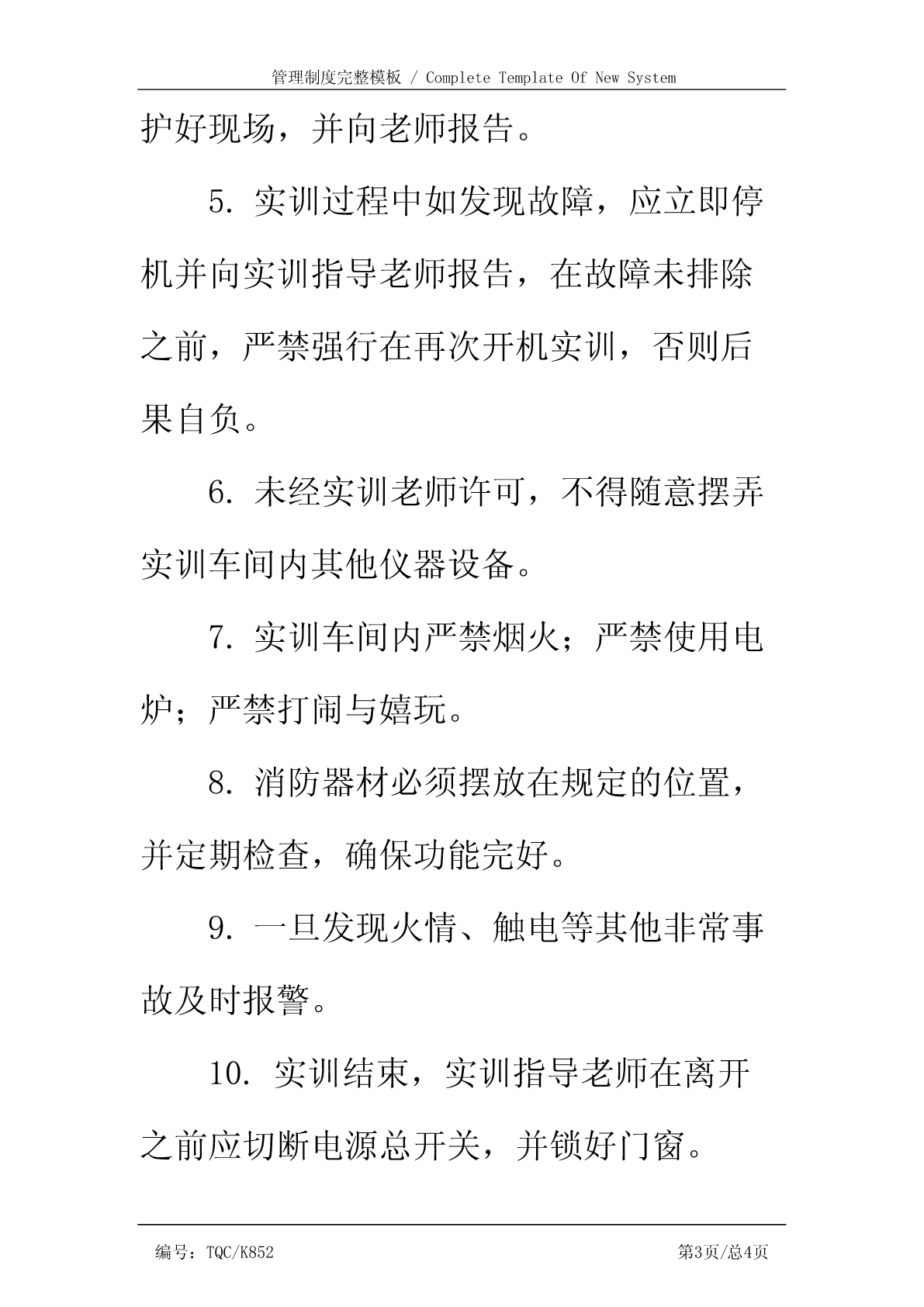 管理制度完整模板 / Complete Template Of New System

护好现场，并向老师报告。

5. 实训过程中如发现故障，应立即停机并向实训指导老师报告，在故障未排除之前，严禁强行在再次开机实训，否则后果自负。

6. 未经实训老师许可，不得随意摆弄实训车间内其他仪器设备。

7. 实训车间内严禁烟火；严禁使用电炉；严禁打闹与嬉玩。

8. 消防器材必须摆放在规定的位置，并定期检查，确保功能完好。

9. 一旦发现火情、触电等其他非常事故及时报警。

10. 实训结束，实训指导老师在离开之前应切断电源总开关，并锁好门窗。

编号：TQC/K852

第3页/总4页